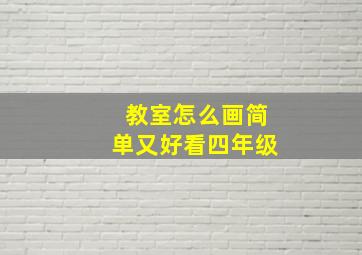 教室怎么画简单又好看四年级